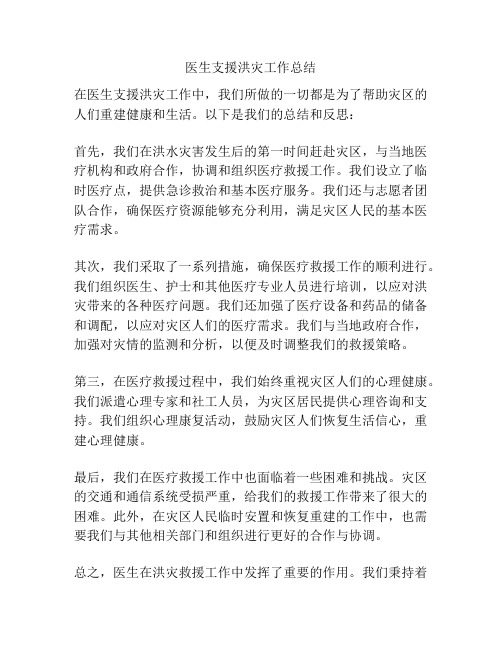 医生支援洪灾工作总结

在医生支援洪灾工作中，我们所做的一切都是为了帮助灾区的人们重建健康和生活。以下是我们的总结和反思：

首先，我们在洪水灾害发生后的第一时间赶赴灾区，与当地医疗机构和政府合作，协调和组织医疗救援工作。我们设立了临时医疗点，提供急诊救治和基本医疗服务。我们还与志愿者团队合作，确保医疗资源能够充分利用，满足灾区人民的基本医疗需求。

其次，我们采取了一系列措施，确保医疗救援工作的顺利进行。我们组织医生、护士和其他医疗专业人员进行培训，以应对洪灾带来的各种医疗问题。我们还加强了医疗设备和药品的储备和调配，以应对灾区人们的医疗需求。我们与当地政府合作，加强对灾情的监测和分析，以便及时调整我们的救援策略。

第三，在医疗救援过程中，我们始终重视灾区人们的心理健康。我们派遣心理专家和社工人员，为灾区居民提供心理咨询和支持。我们组织心理康复活动，鼓励灾区人们恢复生活信心，重建心理健康。

最后，我们在医疗救援工作中也面临着一些困难和挑战。灾区的交通和通信系统受损严重，给我们的救援工作带来了很大的困难。此外，在灾区人民临时安置和恢复重建的工作中，也需要我们与其他相关部门和组织进行更好的合作与协调。

总之，医生在洪灾救援工作中发挥了重要的作用。我们秉持着